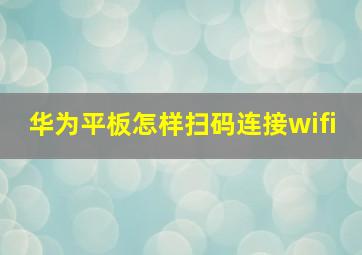 华为平板怎样扫码连接wifi